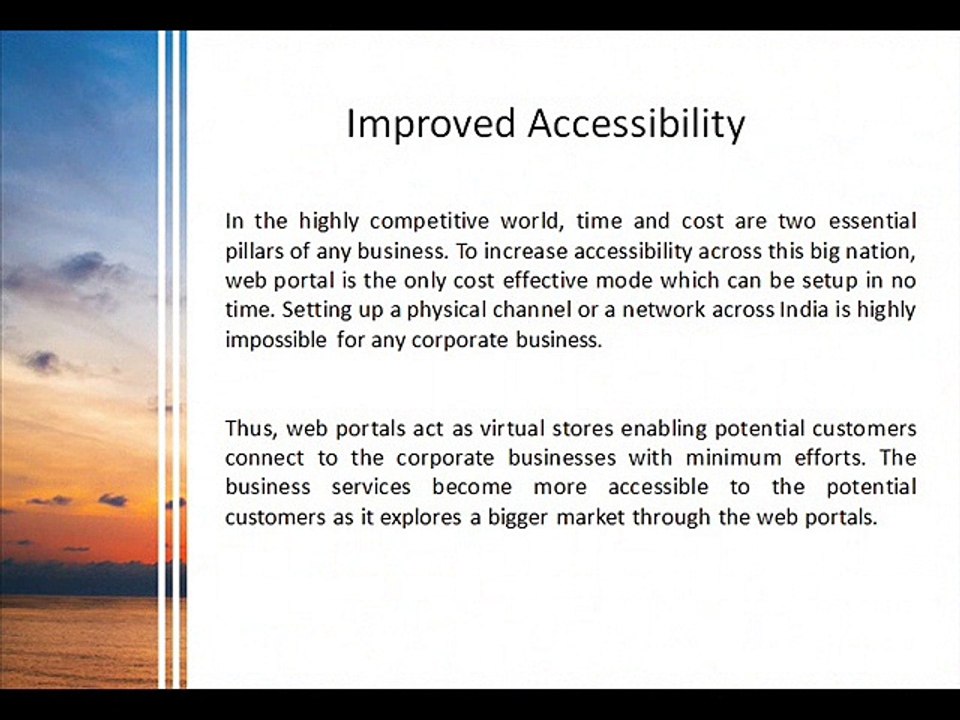 Improved Accessibility

In the highly competitive world, time and cost are two essential pillars of any business. To increase accessibility across this big nation, web portal is the only cost effective mode which can be setup in no time. Setting up a physical channel or a network across India is highly impossible for any corporate business.

Thus, web portals act as virtual stores enabling potential customers connect to the corporate businesses with minimum efforts. The business services become more accessible to the potential customers as it explores a bigger market through the web portals.